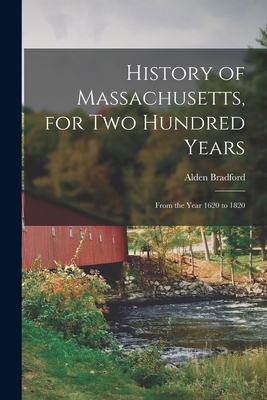 History of Massachusetts, for Two Hundred Years

Alden Bradford

From the Year 1620 to 1820